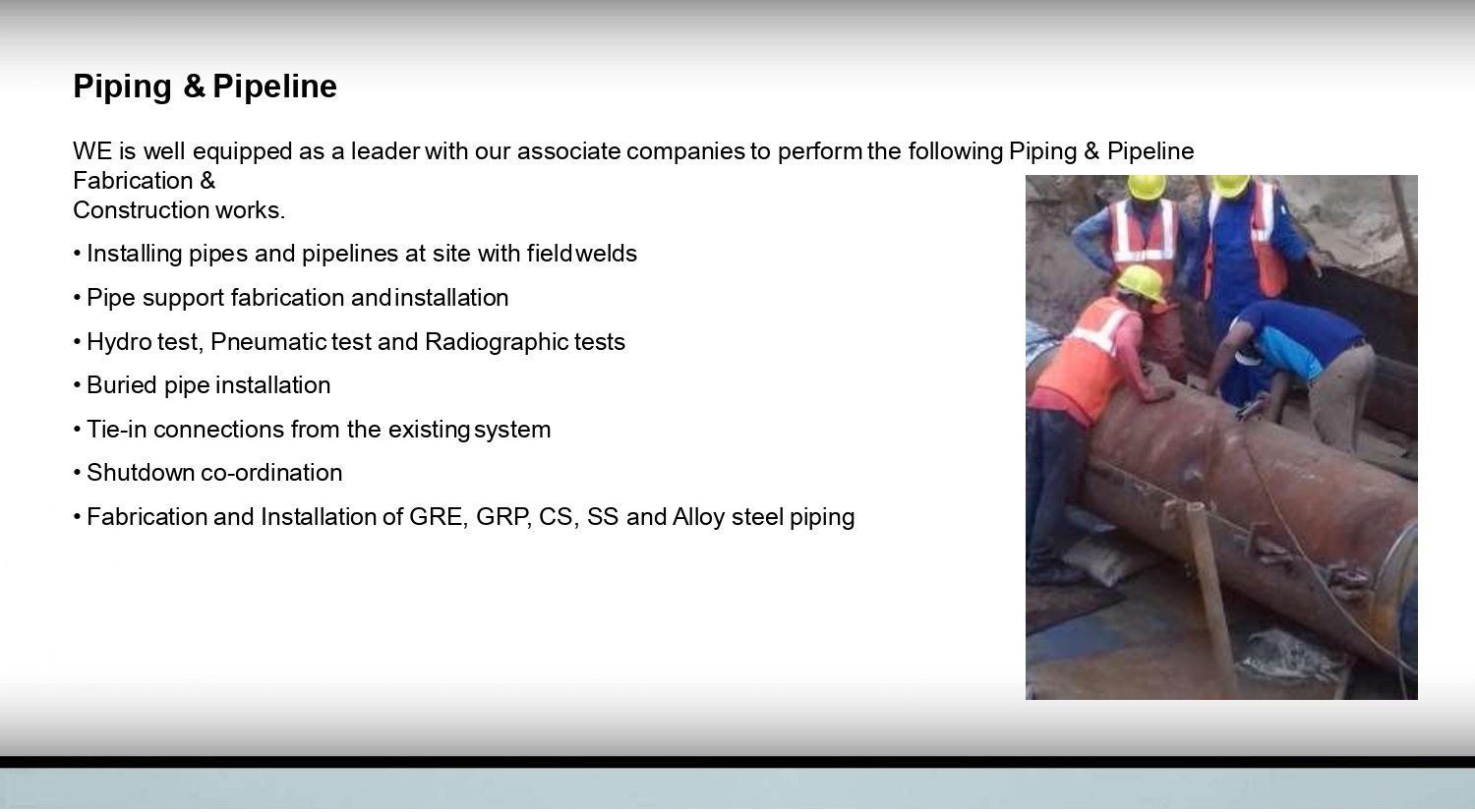 Piping & Pipeline

WE is well equipped as a leader with our associate companies to perform the following Piping & Pipeline Fabrication &
Construction works.

• Installing pipes and pipelines at site with field welds

• Pipe support fabrication and installation

• Hydro test, Pneumatic test and Radiographic tests

• Buried pipe installation

• Tie-in connections from the existing system

• Shutdown co-ordination

• Fabrication and Installation of GRE, GRP, CS, SS and Alloy steel piping